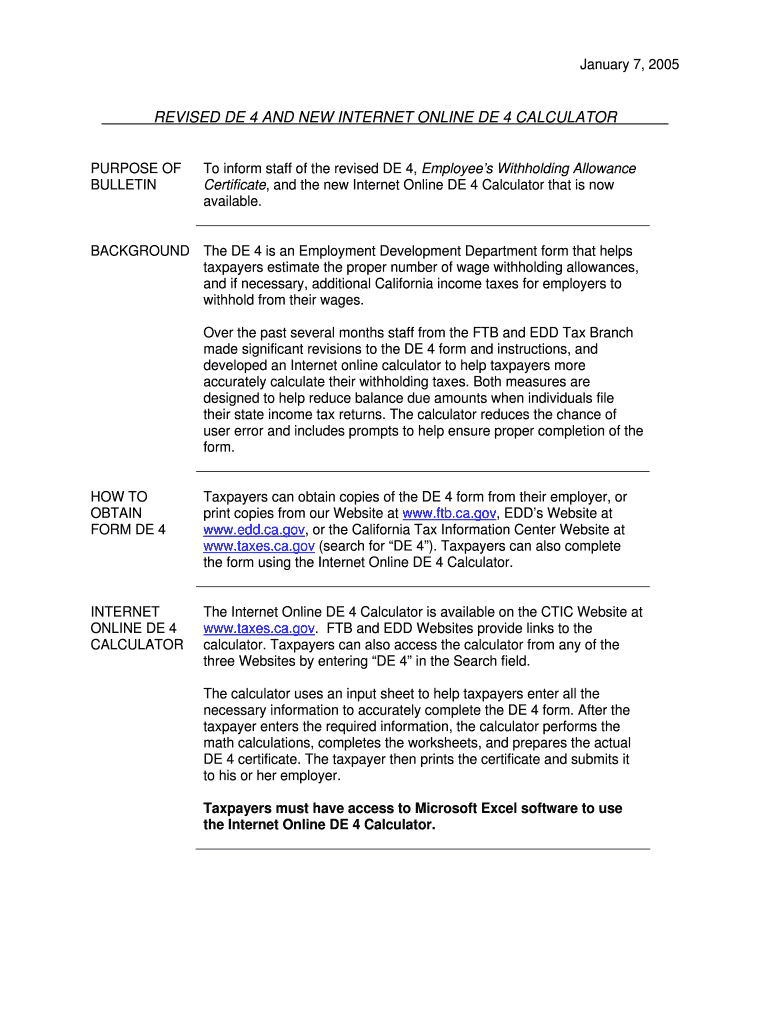 January 7, 2005

REVISED DE 4 AND NEW INTERNET ONLINE DE 4 CALCULATOR

PURPOSE OF BULLETIN

To inform staff of the revised DE 4, Employee's Withholding Allowance Certificate, and the new Internet Online DE 4 Calculator that is now available.

BACKGROUND

The DE 4 is an Employment Development Department form that helps taxpayers estimate the proper number of wage withholding allowances, and if necessary, additional California income taxes for employers to withhold from their wages.

Over the past several months staff from the FTB and EDD Tax Branch made significant revisions to the DE 4 form and instructions, and developed an Internet online calculator to help taxpayers more accurately calculate their withholding taxes. Both measures are designed to help reduce balance due amounts when individuals file their state income tax returns. The calculator reduces the chance of user error and includes prompts to help ensure proper completion of the form.

HOW TO OBTAIN FORM DE 4

Taxpayers can obtain copies of the DE 4 form from their employer, or print copies from our Website at www.ftb.ca.gov, EDD's Website at www.edd.ca.gov, or the California Tax Information Center Website at www.taxes.ca.gov (search for "DE 4"). Taxpayers can also complete the form using the Internet Online DE 4 Calculator.

INTERNET ONLINE DE 4 CALCULATOR

The Internet Online DE 4 Calculator is available on the CTIC Website at www.taxes.ca.gov. FTB and EDD Websites provide links to the calculator. Taxpayers can also access the calculator from any of the three Websites by entering "DE 4" in the Search field.

The calculator uses an input sheet to help taxpayers enter all the necessary information to accurately complete the DE 4 form. After the taxpayer enters the required information, the calculator performs the math calculations, completes the worksheets, and prepares the actual DE 4 certificate. The taxpayer then prints the certificate and submits it to his or her employer.

Taxpayers must have access to Microsoft Excel software to use the Internet Online DE 4 Calculator.